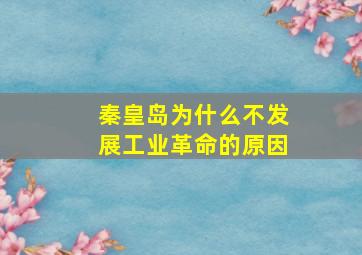 秦皇岛为什么不发展工业革命的原因